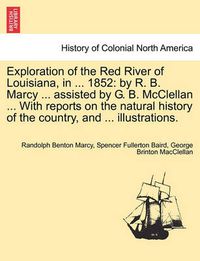 BRITISH LIBRARY

History of Colonial North America

Exploration of the Red River of Louisiana, in ... 1852: by R. B. Marcy ... assisted by G. B. McClellan ... With reports on the natural history of the country, and ... illustrations.

Randolph Benton Marcy, Spencer Fullerton Baird, George Brinton MacClellan